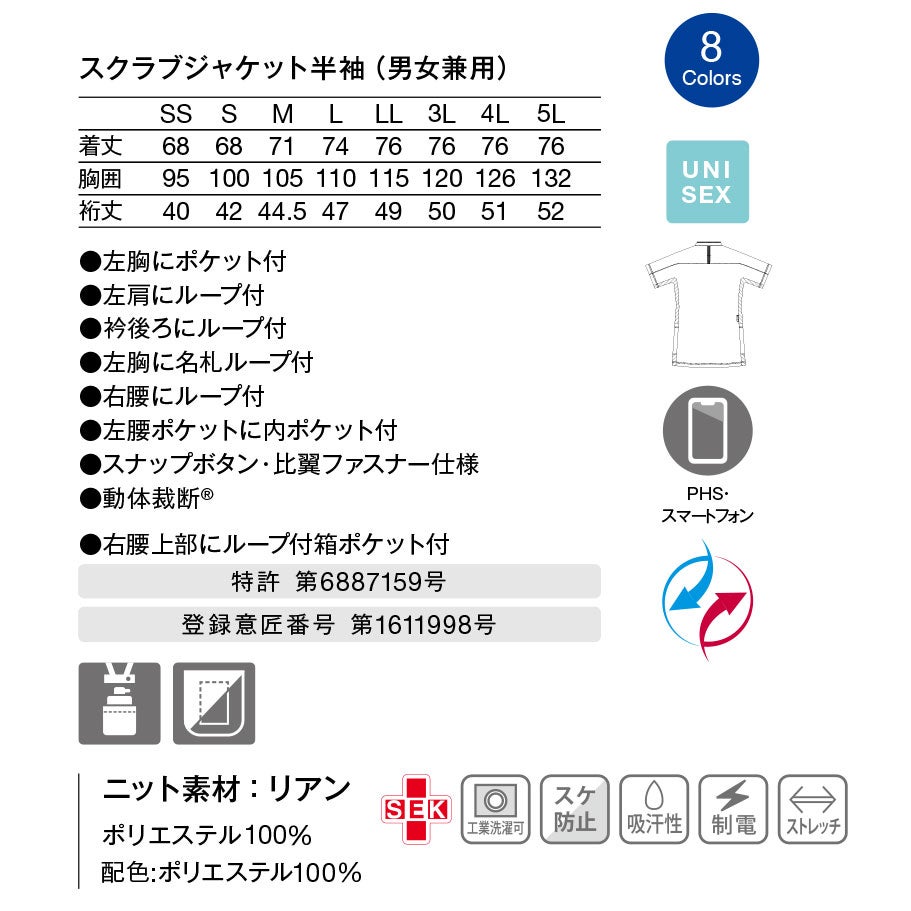 スクラブジャケット半袖（男女兼用）

|  | SS | S | M | L | LL | 3L | 4L | 5L |
|---|---|---|---|---|---|---|---|---|
| 着丈 | 68 | 68 | 71 | 74 | 76 | 76 | 76 | 76 |
| 胸囲 | 95 | 100 | 105 | 110 | 115 | 120 | 126 | 132 |
| 裄丈 | 40 | 42 | 44.5 | 47 | 49 | 50 | 51 | 52 |

●左胸にポケット付
●左肩にループ付
●衿後ろにループ付
●左胸に名札ループ付
●右腰にループ付
●左腰ポケットに内ポケット付
●スナップボタン・比翼ファスナー仕様
●動体裁断®

●右腰上部にループ付箱ポケット付

特許 第6887159号

登録意匠番号 第1611998号

ニット素材：リアン
ポリエステル100%
配色:ポリエステル100%

8 Colors

UNI SEX

PHS・スマートフォン

SEK

工業洗濯可

スケ防止

吸汗性

制電

ストレッチ